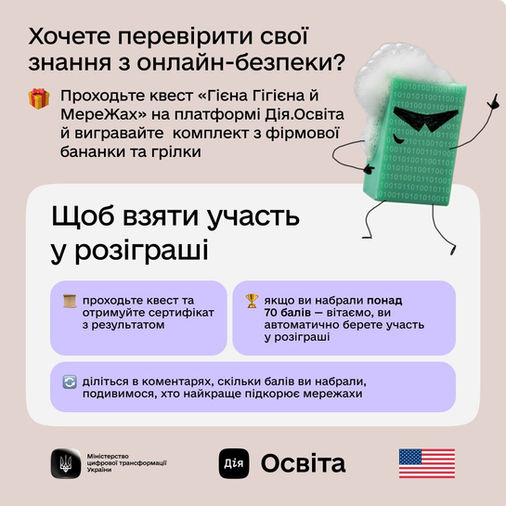 Хочете перевірити свої знання з онлайн-безпеки?

Проходьте квест «Гієна Гігієна й МереЖах» на платформі Дія.Освіта й вигравайте комплект з фірмової бананки та грілки

Щоб взяти участь у розіграші

проходьте квест та отримуйте сертифікат з результатом

якщо ви набрали понад 70 балів — вітаємо, ви автоматично берете участь у розіграші

діліться в коментарях, скільки балів ви набрали, подивимося, хто найкраще підкорює мережахи

Міністерство цифрової трансформації України

Дія Освіта